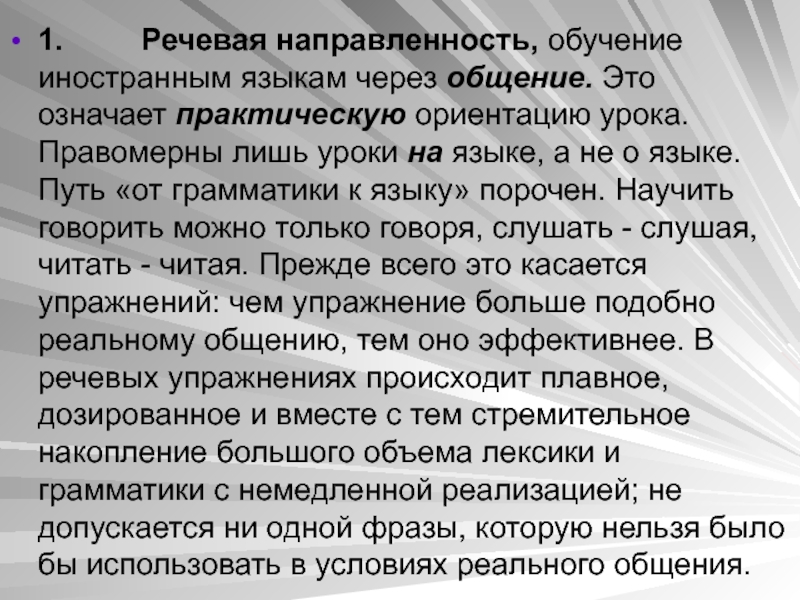 • 1. Речевая направленность, обучение иностранным языкам через общение. Это означает практическую ориентацию урока. Правомерны лишь уроки на языке, а не о языке. Путь «от грамматики к языку» порочен. Научить говорить можно только говоря, слушать - слушая, читать - читая. Прежде всего это касается упражнений: чем упражнение больше подобно реальному общению, тем оно эффективнее. В речевых упражнениях происходит плавное, дозированное и вместе с тем стремительное накопление большого объема лексики и грамматики с немедленной реализацией; не допускается ни одной фразы, которую нельзя было бы использовать в условиях реального общения.